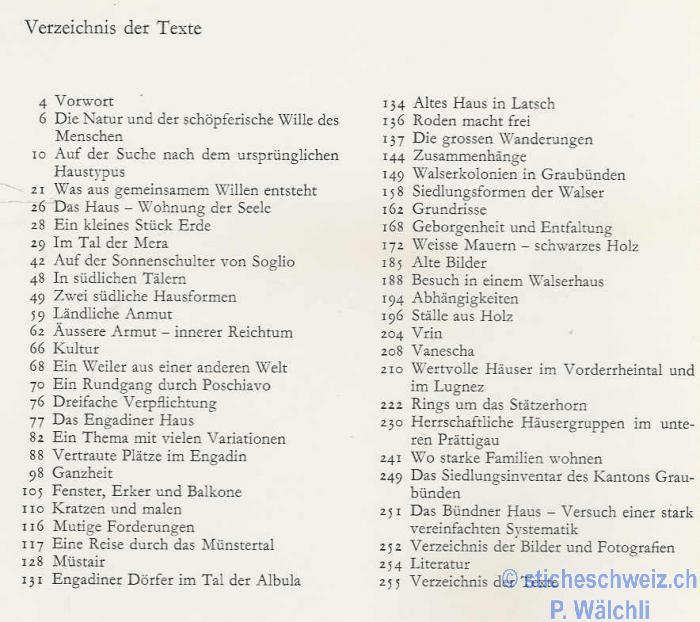 Verzeichnis der Texte

4 Vorwort
6 Die Natur und der schöpferische Wille des Menschen
10 Auf der Suche nach dem ursprünglichen Haustypus
21 Was aus gemeinsamem Willen entsteht
26 Das Haus – Wohnung der Seele
28 Ein kleines Stück Erde
29 Im Tal der Mera
42 Auf der Sonnenschulter von Soglio
48 In südlichen Tälern
49 Zwei südliche Hausformen
59 Ländliche Anmut
62 Äussere Armut – innerer Reichtum
66 Kultur
68 Ein Weiler aus einer anderen Welt
70 Ein Rundgang durch Poschiavo
76 Dreifache Verpflichtung
77 Das Engadiner Haus
82 Ein Thema mit vielen Variationen
88 Vertraute Plätze im Engadin
98 Ganzheit
105 Fenster, Erker und Balkone
110 Kratzen und malen
116 Mutige Forderungen
117 Eine Reise durch das Münstertal
128 Müstair
131 Engadiner Dörfer im Tal der Albula

134 Altes Haus in Latsch
136 Roden macht frei
137 Die grossen Wanderungen
144 Zusammenhänge
149 Walserkolonien in Graubünden
158 Siedlungsformen der Walser
162 Grundrisse
168 Geborgenheit und Entfaltung
172 Weisse Mauern – schwarzes Holz
185 Alte Bilder
188 Besuch in einem Walserhaus
194 Abhängigkeiten
196 Ställe aus Holz
204 Vrin
208 Vanescha
210 Wertvolle Häuser im Vorderrheintal und im Lugnez
222 Rings um das Stätzerhorn
230 Herrschaftliche Häusergruppen im unteren Prättigau
241 Wo starke Familien wohnen
249 Das Siedlungsinventar des Kantons Graubünden
251 Das Bündner Haus – Versuch einer stark vereinfachten Systematik
252 Verzeichnis der Bilder und Fotografien
254 Literatur
255 Verzeichnis der Texte

© sticheschweiz.ch
P. Wälchli